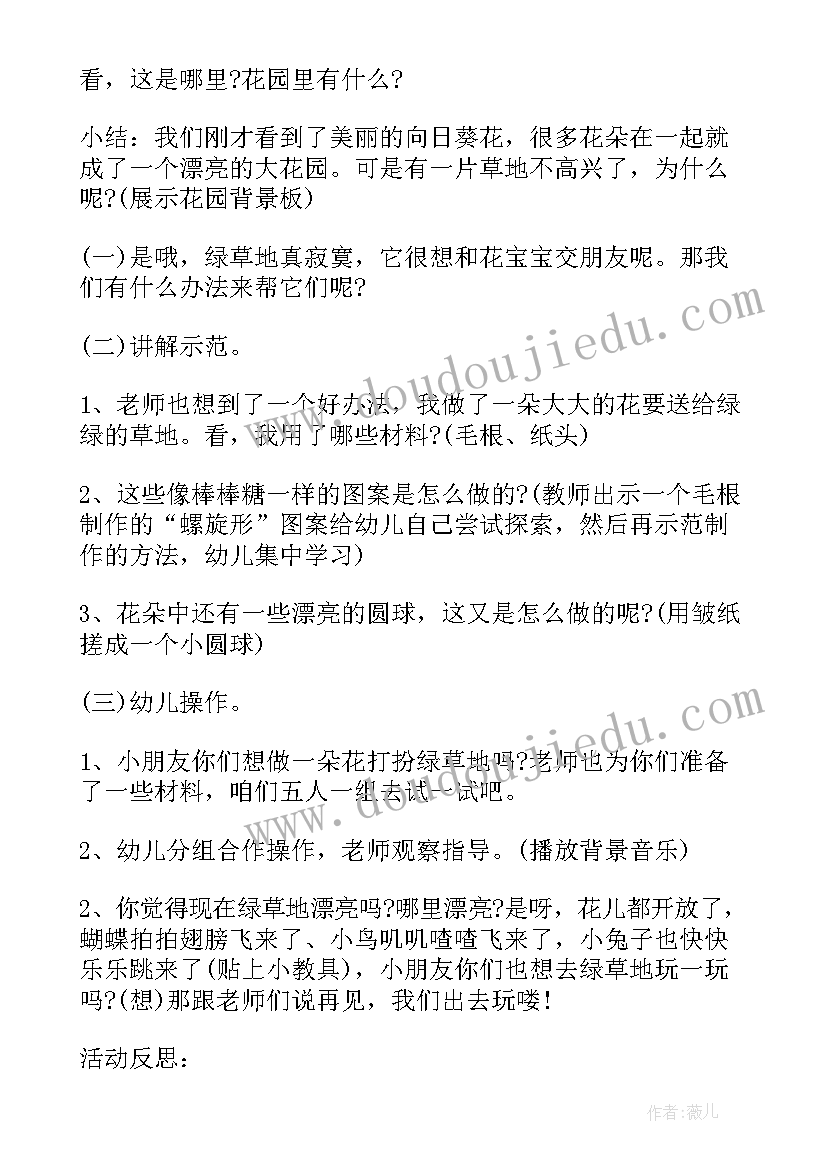 看，这是哪里?花园里有什么?

小结：我们刚才看到了美丽的向日葵花，很多花朵在一起就成了一个漂亮的大花园。可是有一片草地不高兴了，为什么呢?(展示花园背景板)

(一)是哦，绿草地真寂寞，它很想和花宝宝交朋友呢。那我们有什么办法来帮它们呢?

(二)讲解示范。

1、老师也想到了一个好办法，我做了一朵大大的花要送给绿绿的草地。看，我用了哪些材料?(毛根、纸头)

2、这些像棒棒糖一样的图案是怎么做的?(教师出示一个毛根制作的“螺旋形”图案给幼儿自己尝试探索，然后再示范制作的方法，幼儿集中学习)

3、花朵中还有一些漂亮的圆球，这又是怎么做的呢?(用皱纸搓成一个小圆球)

(三)幼儿操作。

1、小朋友你们想做一朵花打扮绿草地吗?老师也为你们准备了一些材料，咱们五人一组去试一试吧。

2、幼儿分组合作操作，老师观察指导。(播放背景音乐)

2、你觉得现在绿草地漂亮吗?哪里漂亮?是呀，花儿都开放了，蝴蝶拍拍翅膀飞来了、小鸟叽叽喳喳飞来了，小兔子也快快乐乐跳来了(贴上小教具)，小朋友你们也想去绿草地玩一玩吗?(想)那跟老师们说再见，我们出去玩喽!

活动反思：

www.doudoujiedu.com

www.doudoujiedu.com

作者：薇儿